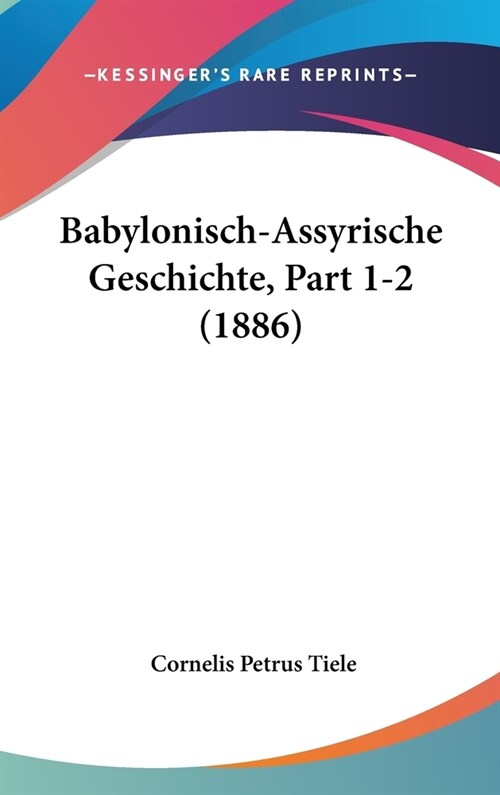 —KESSINGER'S RARE REPRINTS—

Babylonisch-Assyrische Geschichte, Part 1-2 (1886)

Cornelis Petrus Tiele